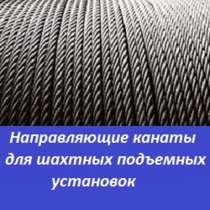 Направляющие канаты для шахтных подъемных установок